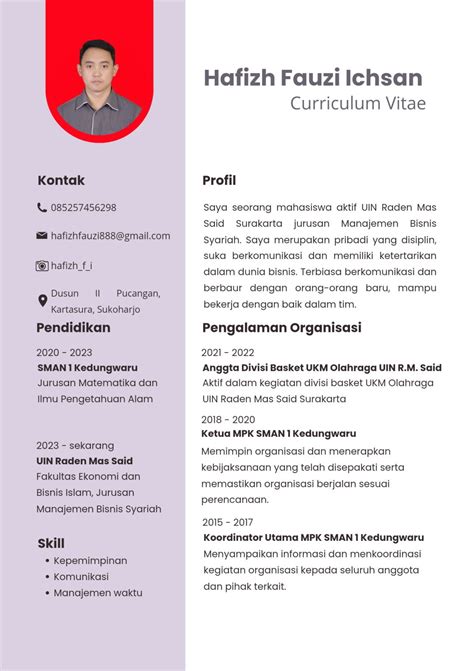 Hafizh Fauzi Ichsan
Curriculum Vitae

Kontak

085257456298

hafizhfauzi888@gmail.com

hafizh_f_i

Dusun II Pucangan, Kartasura, Sukoharjo

Pendidikan

2020 - 2023
SMAN 1 Kedungwaru
Jurusan Matematika dan Ilmu Pengetahuan Alam

2023 - sekarang
UIN Raden Mas Said
Fakultas Ekonomi dan Bisnis Islam, Jurusan Manajemen Bisnis Syariah

Skill

• Kepemimpinan
• Komunikasi
• Manajemen waktu

Profil

Saya seorang mahasiswa aktif UIN Raden Mas Said Surakarta jurusan Manajemen Bisnis Syariah. Saya merupakan pribadi yang disiplin, suka berkomunikasi dan memiliki ketertarikan dalam dunia bisnis. Terbiasa berkomunikasi dan berbaur dengan orang-orang baru, mampu bekerja dengan baik dalam tim.

Pengalaman Organisasi

2021 - 2022
Anggta Divisi Basket UKM Olahraga UIN R.M. Said
Aktif dalam kegiatan divisi basket UKM Olahraga UIN Raden Mas Said Surakarta

2018 - 2020
Ketua MPK SMAN 1 Kedungwaru
Memimpin organisasi dan menerapkan kebijaksanaan yang telah disepakati serta memastikan organisasi berjalan sesuai perencanaan.

2015 - 2017
Koordinator Utama MPK SMAN 1 Kedungwaru
Menyampaikan informasi dan menkoordinasi kegiatan organisasi kepada seluruh anggota dan pihak terkait.